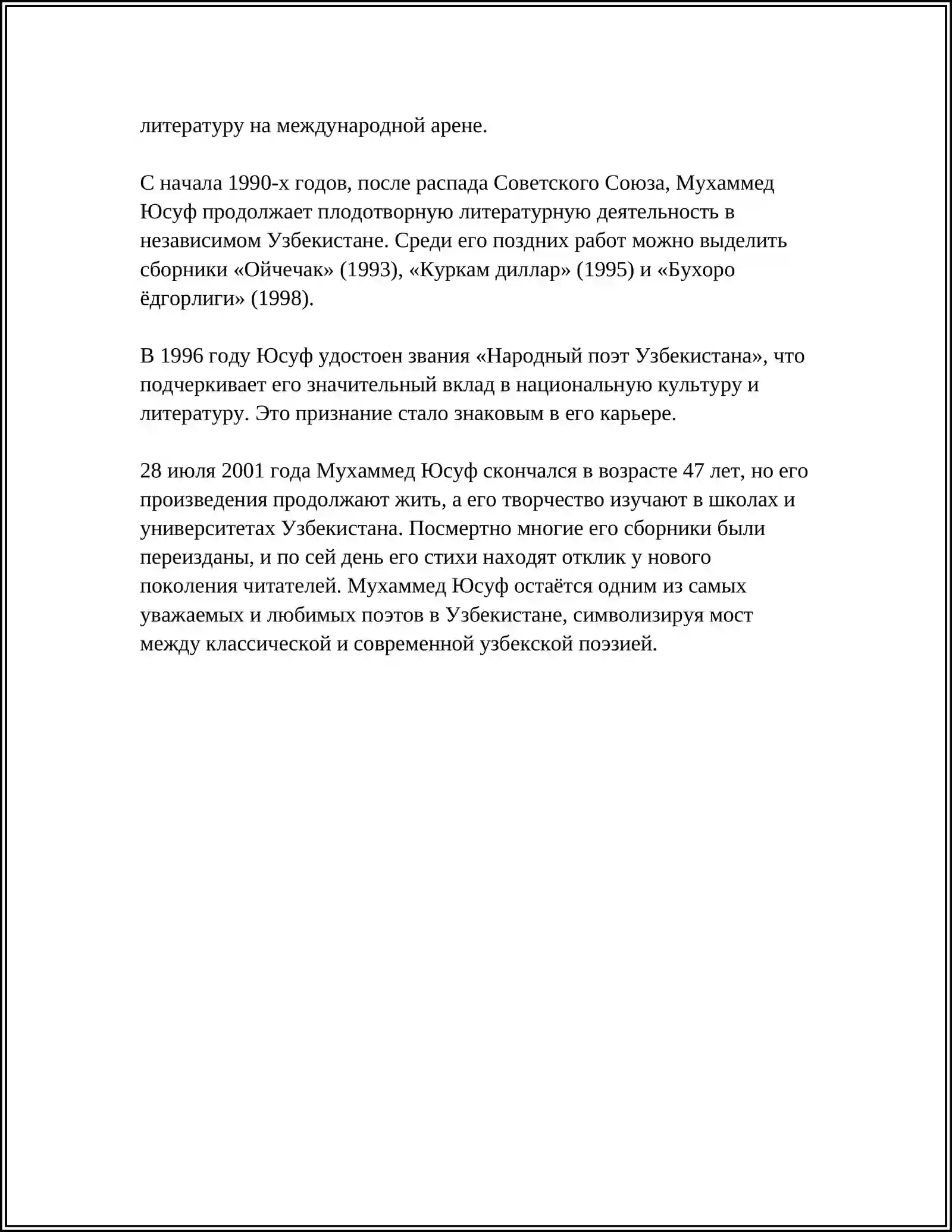 литературу на международной арене.

С начала 1990-х годов, после распада Советского Союза, Мухаммед Юсуф продолжает плодотворную литературную деятельность в независимом Узбекистане. Среди его поздних работ можно выделить сборники «Ойчечак» (1993), «Куркам диллар» (1995) и «Бухоро ёдгорлиги» (1998).

В 1996 году Юсуф удостоен звания «Народный поэт Узбекистана», что подчеркивает его значительный вклад в национальную культуру и литературу. Это признание стало знаковым в его карьере.

28 июля 2001 года Мухаммед Юсуф скончался в возрасте 47 лет, но его произведения продолжают жить, а его творчество изучают в школах и университетах Узбекистана. Посмертно многие его сборники были переизданы, и по сей день его стихи находят отклик у нового поколения читателей. Мухаммед Юсуф остаётся одним из самых уважаемых и любимых поэтов в Узбекистане, символизируя мост между классической и современной узбекской поэзией.